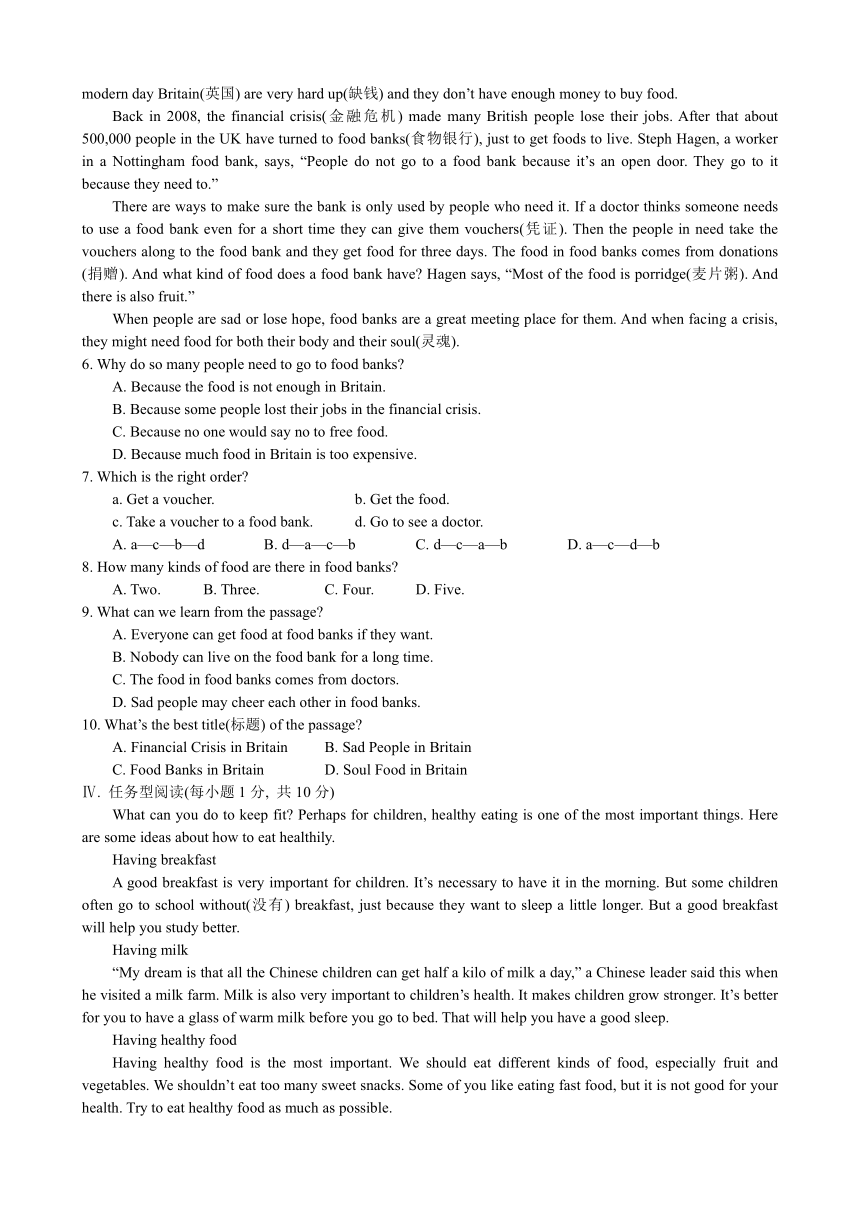 modern day Britain(英国) are very hard up(缺钱) and they don't have enough money to buy food.

Back in 2008, the financial crisis(金融危机) made many British people lose their jobs. After that about 500,000 people in the UK have turned to food banks(食物银行), just to get foods to live. Steph Hagen, a worker in a Nottingham food bank, says, "People do not go to a food bank because it's an open door. They go to it because they need to."

There are ways to make sure the bank is only used by people who need it. If a doctor thinks someone needs to use a food bank even for a short time they can give them vouchers(凭证). Then the people in need take the vouchers along to the food bank and they get food for three days. The food in food banks comes from donations (捐赠). And what kind of food does a food bank have? Hagen says, "Most of the food is porridge(麦片粥). And there is also fruit."

When people are sad or lose hope, food banks are a great meeting place for them. And when facing a crisis, they might need food for both their body and their soul(灵魂).

6. Why do so many people need to go to food banks?
A. Because the food is not enough in Britain.
B. Because some people lost their jobs in the financial crisis.
C. Because no one would say no to free food.
D. Because much food in Britain is too expensive.

7. Which is the right order?
a. Get a voucher.
b. Get the food.
c. Take a voucher to a food bank.
d. Go to see a doctor.
A. a—c—b—d B. d—a—c—b C. d—c—a—b D. a—c—d—b

8. How many kinds of food are there in food banks?
A. Two. B. Three. C. Four. D. Five.

9. What can we learn from the passage?
A. Everyone can get food at food banks if they want.
B. Nobody can live on the food bank for a long time.
C. The food in food banks comes from doctors.
D. Sad people may cheer each other in food banks.

10. What's the best title(标题) of the passage?
A. Financial Crisis in Britain B. Sad People in Britain
C. Food Banks in Britain D. Soul Food in Britain

Ⅳ. 任务型阅读(每小题 1 分, 共 10 分)

What can you do to keep fit? Perhaps for children, healthy eating is one of the most important things. Here are some ideas about how to eat healthily.

Having breakfast

A good breakfast is very important for children. It's necessary to have it in the morning. But some children often go to school without(没有) breakfast, just because they want to sleep a little longer. But a good breakfast will help you study better.

Having milk

"My dream is that all the Chinese children can get half a kilo of milk a day," a Chinese leader said this when he visited a milk farm. Milk is also very important to children's health. It makes children grow stronger. It's better for you to have a glass of warm milk before you go to bed. That will help you have a good sleep.

Having healthy food

Having healthy food is the most important. We should eat different kinds of food, especially fruit and vegetables. We shouldn't eat too many sweet snacks. Some of you like eating fast food, but it is not good for your health. Try to eat healthy food as much as possible.